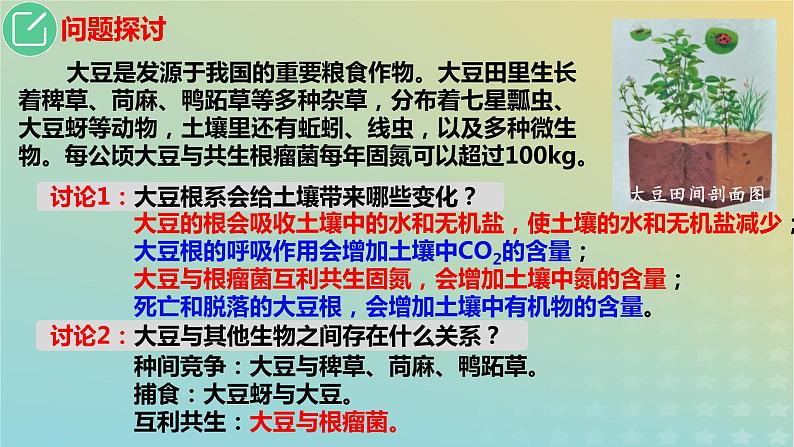 问题探讨

大豆是发源于我国的重要粮食作物。大豆田里生长着稗草、苘麻、鸭跖草等多种杂草，分布着七星瓢虫、大豆蚜等动物，土壤里还有蚯蚓、线虫，以及多种微生物。每公顷大豆与共生根瘤菌每年固氮可以超过100kg。

大豆田间剖面图

讨论1：大豆根系会给土壤带来哪些变化？
大豆的根会吸收土壤中的水和无机盐，使土壤的水和无机盐减少；
大豆根的呼吸作用会增加土壤中$CO_2$的含量；
大豆与根瘤菌互利共生固氮，会增加土壤中氮的含量；
死亡和脱落的大豆根，会增加土壤中有机物的含量。

讨论2：大豆与其他生物之间存在什么关系？
种间竞争：大豆与稗草、苘麻、鸭跖草。
捕食：大豆蚜与大豆。
互利共生：大豆与根瘤菌。